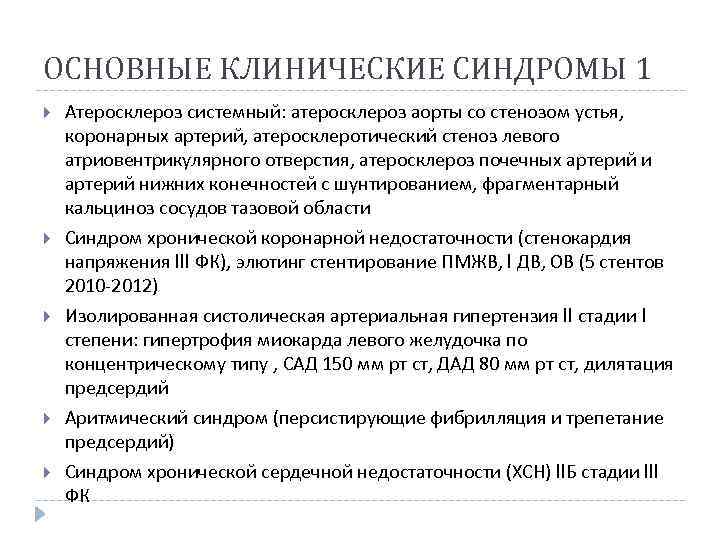 ОСНОВНЫЕ КЛИНИЧЕСКИЕ СИНДРОМЫ 1

Атеросклероз системный: атеросклероз аорты со стенозом устья, коронарных артерий, атеросклеротический стеноз левого атриовентрикулярного отверстия, атеросклероз почечных артерий и артерий нижних конечностей с шунтированием, фрагментарный кальциноз сосудов тазовой области

Синдром хронической коронарной недостаточности (стенокардия напряжения III ФК), элютинг стентирование ПМЖВ, I ДВ, ОВ (5 стентов 2010-2012)

Изолированная систолическая артериальная гипертензия II стадии I степени: гипертрофия миокарда левого желудочка по концентрическому типу , САД 150 мм рт ст, ДАД 80 мм рт ст, дилятация предсердий

Аритмический синдром (персистирующие фибрилляция и трепетание предсердий)

Синдром хронической сердечной недостаточности (ХСН) IIБ стадии III ФК